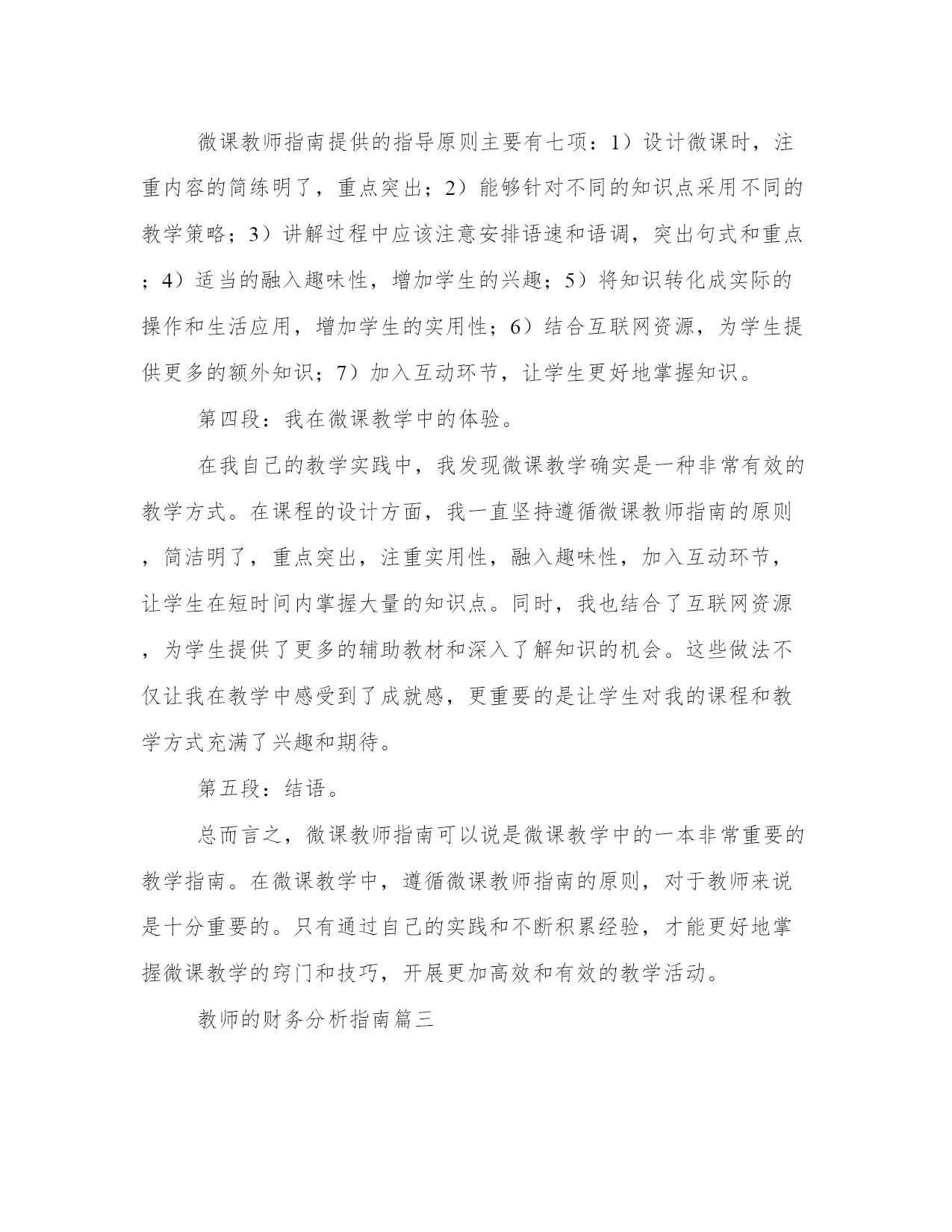 微课教师指南提供的指导原则主要有七项：1）设计微课时，注重内容的简练明了，重点突出；2）能够针对不同的知识点采用不同的教学策略；3）讲解过程中应该注意安排语速和语调，突出句式和重点；4）适当的融入趣味性，增加学生的兴趣；5）将知识转化成实际的操作和生活应用，增加学生的实用性；6）结合互联网资源，为学生提供更多的额外知识；7）加入互动环节，让学生更好地掌握知识。

第四段：我在微课教学中的体验。

在我自己的教学实践中，我发现微课教学确实是一种非常有效的教学方式。在课程的设计方面，我一直坚持遵循微课教师指南的原则，简洁明了，重点突出，注重实用性，融入趣味性，加入互动环节，让学生在短时间内掌握大量的知识点。同时，我也结合了互联网资源，为学生提供了更多的辅助教材和深入了解知识的机会。这些做法不仅让我在教学中感受到了成就感，更重要的是让学生对我的课程和教学方式充满了兴趣和期待。

第五段：结语。

总而言之，微课教师指南可以说是微课教学中的一本非常重要的教学指南。在微课教学中，遵循微课教师指南的原则，对于教师来说是十分重要的。只有通过自己的实践和不断积累经验，才能更好地掌握微课教学的窍门和技巧，开展更加高效和有效的教学活动。

教师的财务分析指南篇三